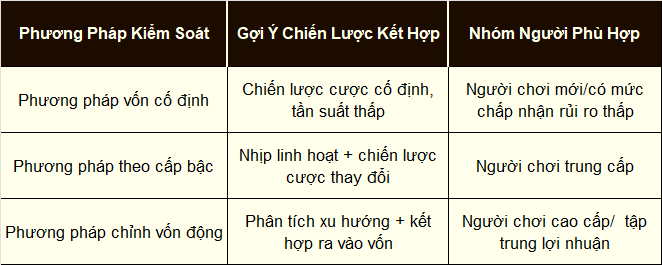 | Phương Pháp Kiểm Soát | Gợi Ý Chiến Lược Kết Hợp | Nhóm Người Phù Hợp |
|---|---|---|
| Phương pháp vốn cố định | Chiến lược cược cố định, tần suất thấp | Người chơi mới/có mức chấp nhận rủi ro thấp |
| Phương pháp theo cấp bậc | Nhịp linh hoạt + chiến lược cược thay đổi | Người chơi trung cấp |
| Phương pháp chỉnh vốn động | Phân tích xu hướng + kết hợp ra vào vốn | Người chơi cao cấp/ tập trung lợi nhuận |